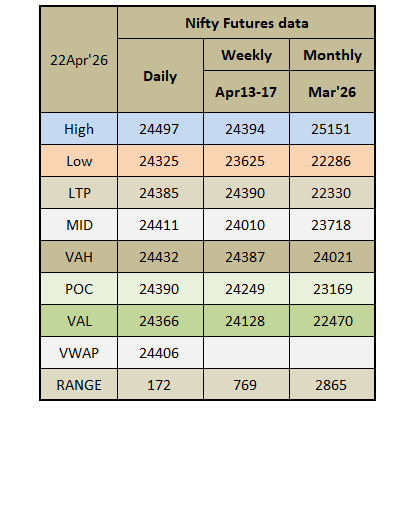 | 22Apr'26 | Nifty Futures data | | |
|---|---|---|---|
| | Daily | Weekly | Monthly |
| | | Apr13-17 | Mar'26 |
| High | 24497 | 24394 | 25151 |
| Low | 24325 | 23625 | 22286 |
| LTP | 24385 | 24390 | 22330 |
| MID | 24411 | 24010 | 23718 |
| VAH | 24432 | 24387 | 24021 |
| POC | 24390 | 24249 | 23169 |
| VAL | 24366 | 24128 | 22470 |
| VWAP | 24406 | | |
| RANGE | 172 | 769 | 2865 |